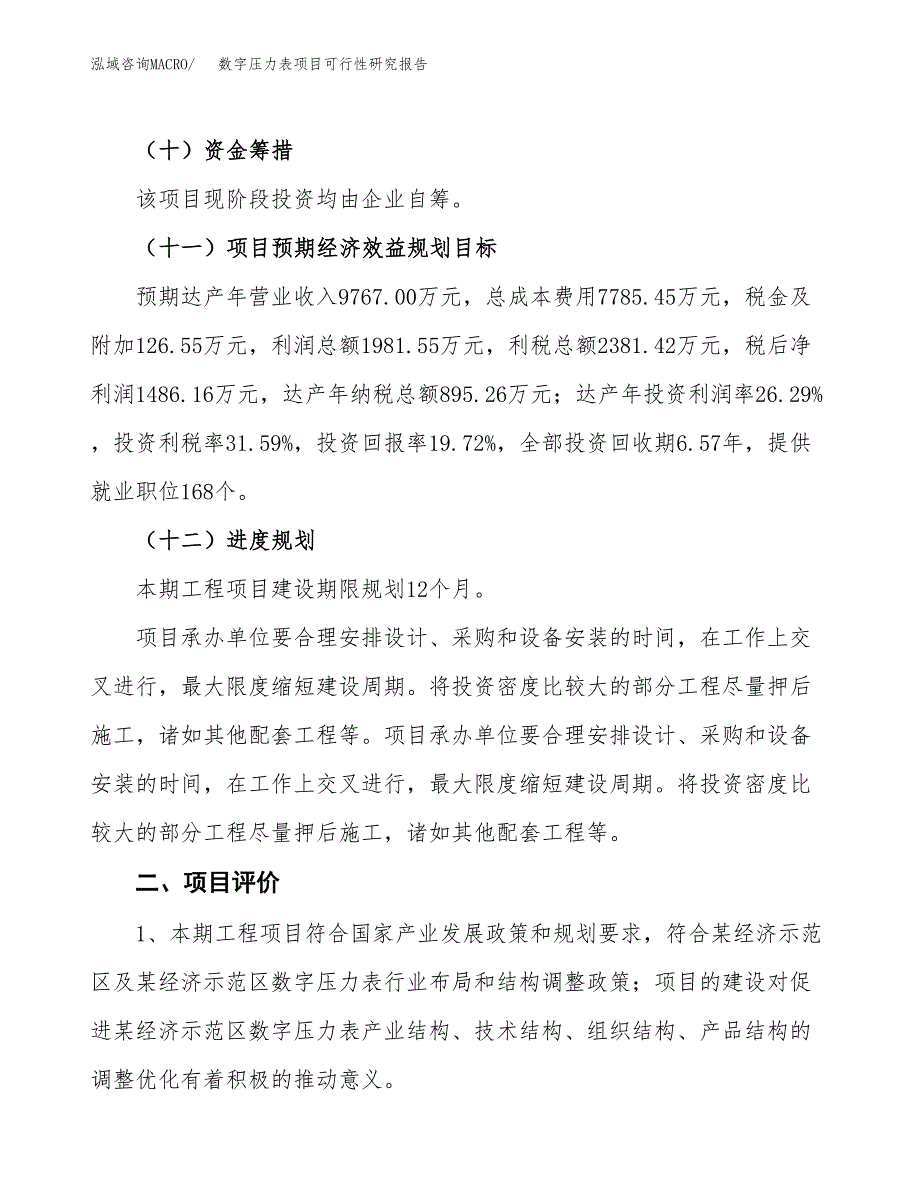 泓域咨询MACRO/　数字压力表项目可行性研究报告

（十）资金筹措

该项目现阶段投资均由企业自筹。

（十一）项目预期经济效益规划目标

预期达产年营业收入9767.00万元，总成本费用7785.45万元，税金及附加126.55万元，利润总额1981.55万元，利税总额2381.42万元，税后净利润1486.16万元，达产年纳税总额895.26万元；达产年投资利润率26.29%，投资利税率31.59%，投资回报率19.72%，全部投资回收期6.57年，提供就业职位168个。

（十二）进度规划

本期工程项目建设期限规划12个月。

项目承办单位要合理安排设计、采购和设备安装的时间，在工作上交叉进行，最大限度缩短建设周期。将投资密度比较大的部分工程尽量押后施工，诸如其他配套工程等。项目承办单位要合理安排设计、采购和设备安装的时间，在工作上交叉进行，最大限度缩短建设周期。将投资密度比较大的部分工程尽量押后施工，诸如其他配套工程等。

二、项目评价

1、本期工程项目符合国家产业发展政策和规划要求，符合某经济示范区及某经济示范区数字压力表行业布局和结构调整政策；项目的建设对促进某经济示范区数字压力表产业结构、技术结构、组织结构、产品结构的调整优化有着积极的推动意义。